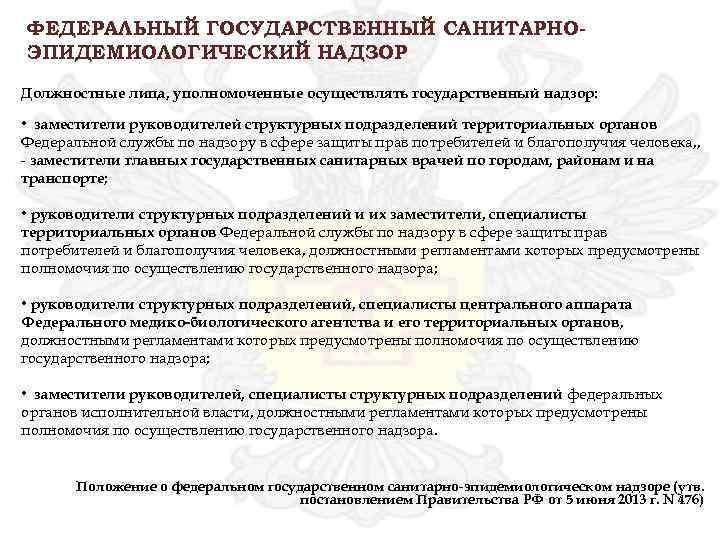 ФЕДЕРАЛЬНЫЙ ГОСУДАРСТВЕННЫЙ САНИТАРНО-ЭПИДЕМИОЛОГИЧЕСКИЙ НАДЗОР

Должностные лица, уполномоченные осуществлять государственный надзор:

• заместители руководителей структурных подразделений территориальных органов Федеральной службы по надзору в сфере защиты прав потребителей и благополучия человека,,
- заместители главных государственных санитарных врачей по городам, районам и на транспорте;

• руководители структурных подразделений и их заместители, специалисты территориальных органов Федеральной службы по надзору в сфере защиты прав потребителей и благополучия человека, должностными регламентами которых предусмотрены полномочия по осуществлению государственного надзора;

• руководители структурных подразделений, специалисты центрального аппарата Федерального медико-биологического агентства и его территориальных органов, должностными регламентами которых предусмотрены полномочия по осуществлению государственного надзора;

• заместители руководителей, специалисты структурных подразделений федеральных органов исполнительной власти, должностными регламентами которых предусмотрены полномочия по осуществлению государственного надзора.

Положение о федеральном государственном санитарно-эпидемиологическом надзоре (утв. постановлением Правительства РФ от 5 июня 2013 г. N 476)